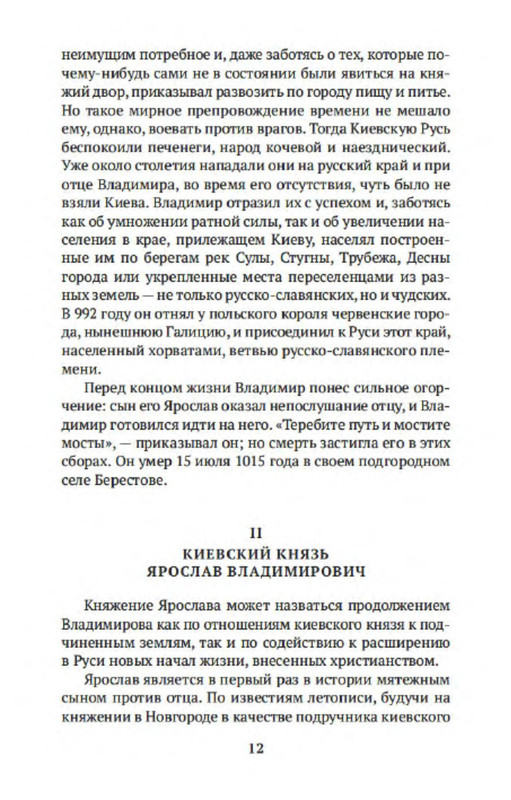 неимущим потребное и, даже заботясь о тех, которые почему-нибудь сами не в состоянии были явиться на княжий двор, приказывал развозить по городу пищу и питье. Но такое мирное препровождение времени не мешало ему, однако, воевать против врагов. Тогда Киевскую Русь беспокоили печенеги, народ кочевой и наезднический. Уже около столетия нападали они на русский край и при отце Владимира, во время его отсутствия, чуть было не взяли Киева. Владимир отразил их с успехом и, заботясь как об умножении ратной силы, так и об увеличении населения в крае, прилежащем Киеву, населял построенные им по берегам рек Сулы, Стугны, Трубежа, Десны города или укрепленные места переселенцами из разных земель — не только русско-славянских, но и чудских. В 992 году он отнял у польского короля червенские города, нынешнюю Галицию, и присоединил к Руси этот край, населенный хорватами, ветвью русско-славянского племени.

Перед концом жизни Владимир понес сильное огорчение: сын его Ярослав оказал непослушание отцу, и Владимир готовился идти на него. «Теребите путь и мостите мосты», — приказывал он; но смерть застигла его в этих сборах. Он умер 15 июля 1015 года в своем подгородном селе Берестове.

II
КИЕВСКИЙ КНЯЗЬ
ЯРОСЛАВ ВЛАДИМИРОВИЧ

Княжение Ярослава может назваться продолжением Владимирова как по отношениям киевского князя к подчиненным землям, так и по содействию к расширению в Руси новых начал жизни, внесенных христианством.

Ярослав является в первый раз в истории мятежным сыном против отца. По известиям летописи, будучи на княжении в Новгороде в качестве подручника киевского

12